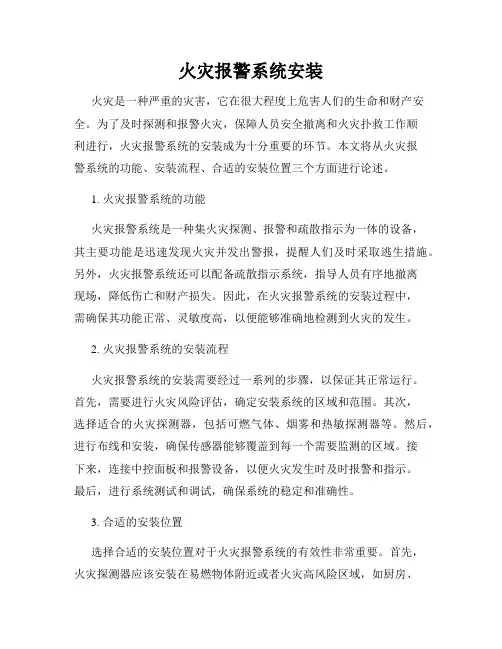 火灾报警系统安装

火灾是一种严重的灾害，它在很大程度上危害人们的生命和财产安全。为了及时探测和报警火灾，保障人员安全撤离和火灾扑救工作顺利进行，火灾报警系统的安装成为十分重要的环节。本文将从火灾报警系统的功能、安装流程、合适的安装位置三个方面进行论述。

1. 火灾报警系统的功能

火灾报警系统是一种集火灾探测、报警和疏散指示为一体的设备，其主要功能是迅速发现火灾并发出警报，提醒人们及时采取逃生措施。另外，火灾报警系统还可以配备疏散指示系统，指导人员有序地撤离现场，降低伤亡和财产损失。因此，在火灾报警系统的安装过程中，需确保其功能正常、灵敏度高，以便能够准确地检测到火灾的发生。

2. 火灾报警系统的安装流程

火灾报警系统的安装需要经过一系列的步骤，以保证其正常运行。首先，需要进行火灾风险评估，确定安装系统的区域和范围。其次，选择适合的火灾探测器，包括可燃气体、烟雾和热敏探测器等。然后，进行布线和安装，确保传感器能够覆盖到每一个需要监测的区域。接下来，连接中控面板和报警设备，以便火灾发生时及时报警和指示。最后，进行系统测试和调试，确保系统的稳定和准确性。

3. 合适的安装位置

选择合适的安装位置对于火灾报警系统的有效性非常重要。首先，火灾探测器应该安装在易燃物体附近或者火灾高风险区域，如厨房、